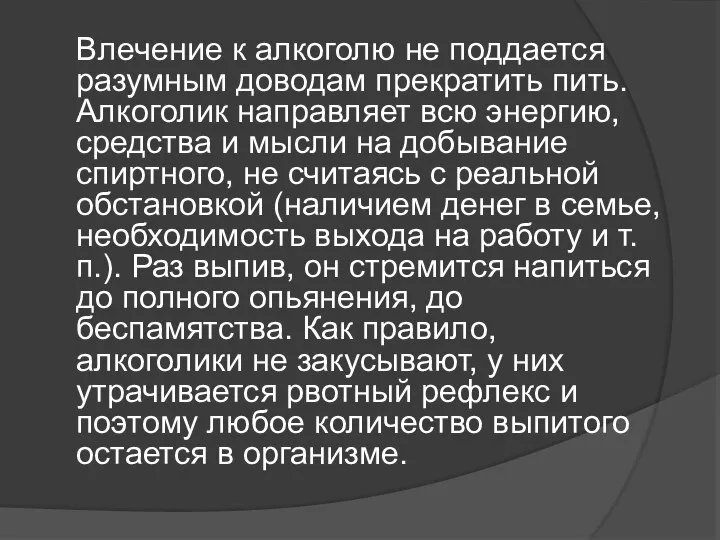 Влечение к алкоголю не поддается разумным доводам прекратить пить. Алкоголик направляет всю энергию, средства и мысли на добывание спиртного, не считаясь с реальной обстановкой (наличием денег в семье, необходимость выхода на работу и т. п.). Раз выпив, он стремится напиться до полного опьянения, до беспамятства. Как правило, алкоголики не закусывают, у них утрачивается рвотный рефлекс и поэтому любое количество выпитого остается в организме.